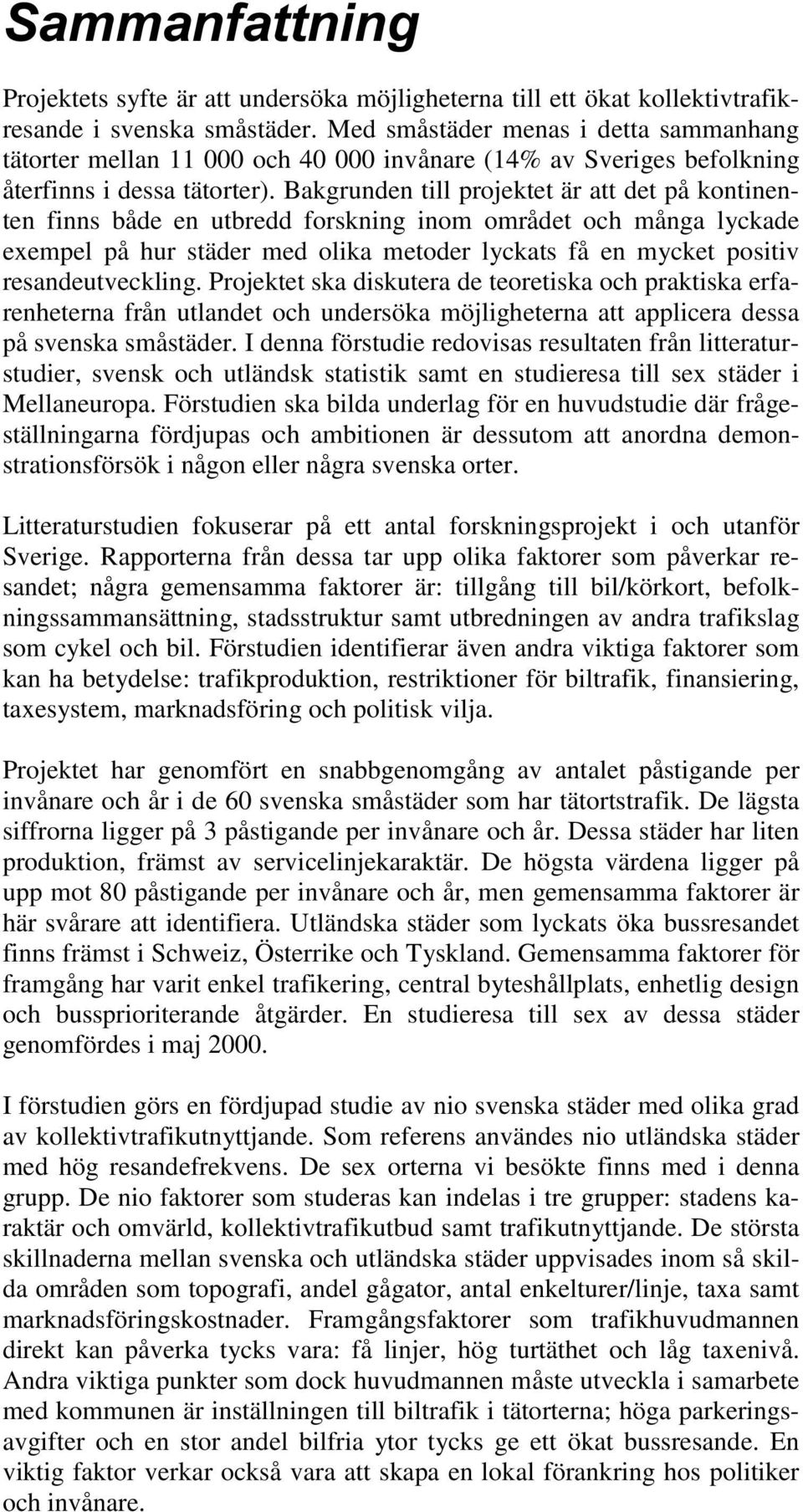 Sammanfattning

Projektets syfte är att undersöka möjligheterna till ett ökat kollektivtrafikresande i svenska småstäder. Med småstäder menas i detta sammanhang tätorter mellan 11 000 och 40 000 invånare (14% av Sveriges befolkning återfinns i dessa tätorter). Bakgrunden till projektet är att det på kontinenten finns både en utbredd forskning inom området och många lyckade exempel på hur städer med olika metoder lyckats få en mycket positiv resandeutveckling. Projektet ska diskutera de teoretiska och praktiska erfarenheterna från utlandet och undersöka möjligheterna att applicera dessa på svenska småstäder. I denna förstudie redovisas resultaten från litteraturstudier, svensk och utländsk statistik samt en studieresa till sex städer i Mellaneuropa. Förstudien ska bilda underlag för en huvudstudie där frågeställningarna fördjupas och ambitionen är dessutom att anordna demonstrationsförsök i någon eller några svenska orter.

Litteraturstudien fokuserar på ett antal forskningsprojekt i och utanför Sverige. Rapporterna från dessa tar upp olika faktorer som påverkar resandet; några gemensamma faktorer är: tillgång till bil/körkort, befolkningssammansättning, stadsstruktur samt utbredningen av andra trafikslag som cykel och bil. Förstudien identifierar även andra viktiga faktorer som kan ha betydelse: trafikproduktion, restriktioner för biltrafik, finansiering, taxesystem, marknadsföring och politisk vilja.

Projektet har genomfört en snabbgenomgång av antalet påstigande per invånare och år i de 60 svenska småstäder som har tätortstrafik. De lägsta siffrorna ligger på 3 påstigande per invånare och år. Dessa städer har liten produktion, främst av servicelinjekaraktär. De högsta värdena ligger på upp mot 80 påstigande per invånare och år, men gemensamma faktorer är här svårare att identifiera. Utländska städer som lyckats öka bussresandet finns främst i Schweiz, Österrike och Tyskland. Gemensamma faktorer för framgång har varit enkel trafikering, central byteshållplats, enhetlig design och bussprioriterande åtgärder. En studieresa till sex av dessa städer genomfördes i maj 2000.

I förstudien görs en fördjupad studie av nio svenska städer med olika grad av kollektivtrafikutnyttjande. Som referens användes nio utländska städer med hög resandefrekvens. De sex orterna vi besökte finns med i denna grupp. De nio faktorer som studeras kan indelas i tre grupper: stadens karaktär och omvärld, kollektivtrafikutbud samt trafikutnyttjande. De största skillnaderna mellan svenska och utländska städer uppvisades inom så skilda områden som topografi, andel gågator, antal enkelturer/linje, taxa samt marknadsföringskostnader. Framgångsfaktorer som trafikhuvudmannen direkt kan påverka tycks vara: få linjer, hög turtäthet och låg taxenivå. Andra viktiga punkter som dock huvudmannen måste utveckla i samarbete med kommunen är inställningen till biltrafik i tätorterna; höga parkeringsavgifter och en stor andel bilfria ytor tycks ge ett ökat bussresande. En viktig faktor verkar också vara att skapa en lokal förankring hos politiker och invånare.